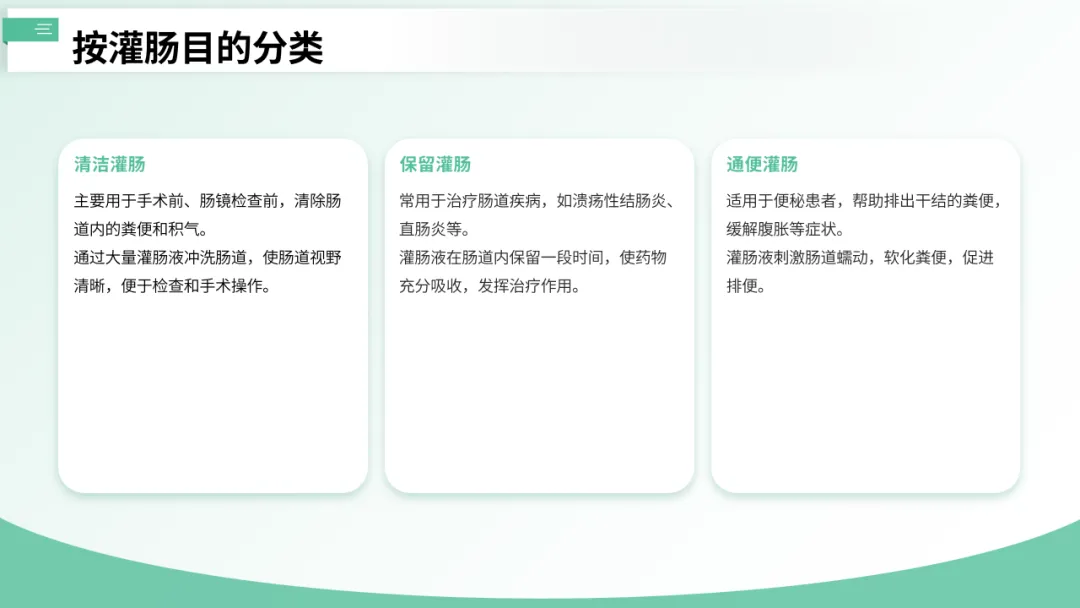 按灌肠目的分类

清洁灌肠

主要用于手术前、肠镜检查前，清除肠道内的粪便和积气。

通过大量灌肠液冲洗肠道，使肠道视野清晰，便于检查和手术操作。

保留灌肠

常用于治疗肠道疾病，如溃疡性结肠炎、直肠炎等。

灌肠液在肠道内保留一段时间，使药物充分吸收，发挥治疗作用。

通便灌肠

适用于便秘患者，帮助排出干结的粪便，缓解腹胀等症状。

灌肠液刺激肠道蠕动，软化粪便，促进排便。